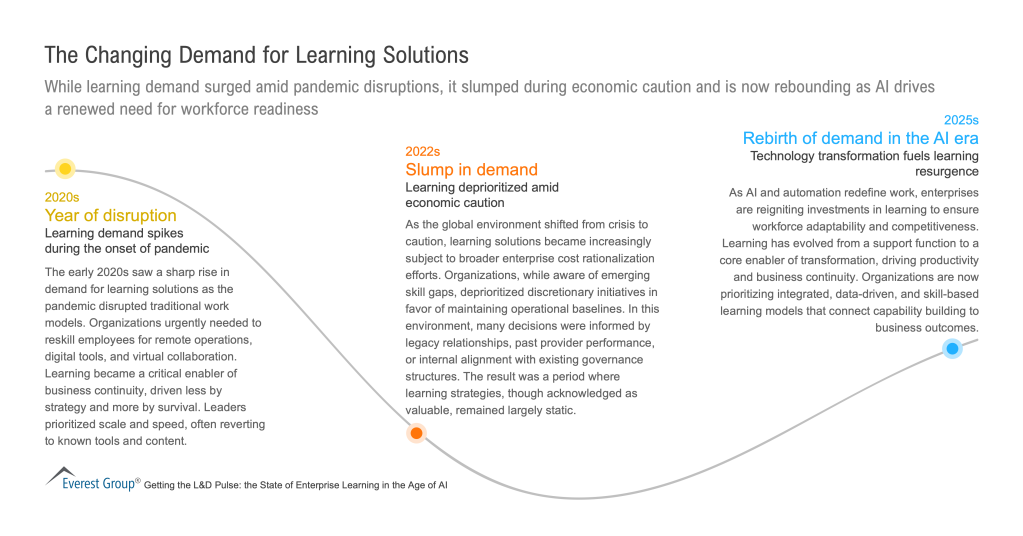 The Changing Demand for Learning Solutions

While learning demand surged amid pandemic disruptions, it slumped during economic caution and is now rebounding as AI drives a renewed need for workforce readiness

2020s
Year of disruption
Learning demand spikes during the onset of pandemic

The early 2020s saw a sharp rise in demand for learning solutions as the pandemic disrupted traditional work models. Organizations urgently needed to reskill employees for remote operations, digital tools, and virtual collaboration. Learning became a critical enabler of business continuity, driven less by strategy and more by survival. Leaders prioritized scale and speed, often reverting to known tools and content.

2022s
Slump in demand
Learning deprioritized amid economic caution

As the global environment shifted from crisis to caution, learning solutions became increasingly subject to broader enterprise cost rationalization efforts. Organizations, while aware of emerging skill gaps, deprioritized discretionary initiatives in favor of maintaining operational baselines. In this environment, many decisions were informed by legacy relationships, past provider performance, or internal alignment with existing governance structures. The result was a period where learning strategies, though acknowledged as valuable, remained largely static.

2025s
Rebirth of demand in the AI era
Technology transformation fuels learning resurgence

As AI and automation redefine work, enterprises are reigniting investments in learning to ensure workforce adaptability and competitiveness. Learning has evolved from a support function to a core enabler of transformation, driving productivity and business continuity. Organizations are now prioritizing integrated, data-driven, and skill-based learning models that connect capability building to business outcomes.

Everest Group® Getting the L&D Pulse: the State of Enterprise Learning in the Age of AI